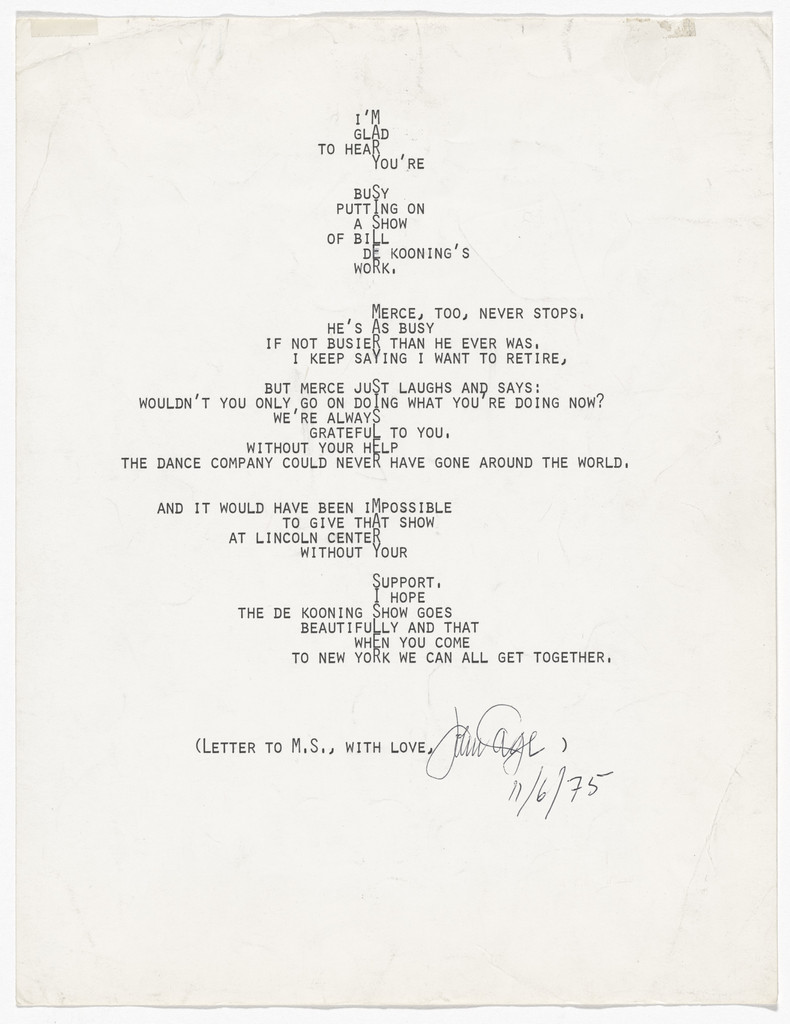 I'M
GLAD
TO HEAR
YOU'RE

BUSY
PUTTING ON
A SHOW
OF BILL
DE KOONING'S
WORK.

MERCE, TOO, NEVER STOPS.
HE'S AS BUSY
IF NOT BUSIER THAN HE EVER WAS.
I KEEP SAYING I WANT TO RETIRE,

BUT MERCE JUST LAUGHS AND SAYS:
WOULDN'T YOU ONLY GO ON DOING WHAT YOU'RE DOING NOW?
WE'RE ALWAYS
GRATEFUL TO YOU.
WITHOUT YOUR HELP
THE DANCE COMPANY COULD NEVER HAVE GONE AROUND THE WORLD.

AND IT WOULD HAVE BEEN IMPOSSIBLE
TO GIVE THAT SHOW
AT LINCOLN CENTER
WITHOUT YOUR

SUPPORT.
I HOPE
THE DE KOONING SHOW GOES
BEAUTIFULLY AND THAT
WHEN YOU COME
TO NEW YORK WE CAN ALL GET TOGETHER.

(LETTER TO M.S., WITH LOVE, John Cage )
11/6/75